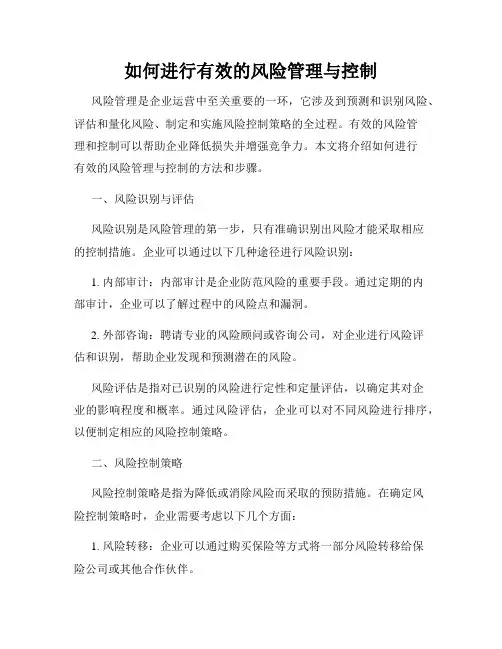 如何进行有效的风险管理与控制

风险管理是企业运营中至关重要的一环，它涉及到预测和识别风险、评估和量化风险、制定和实施风险控制策略的全过程。有效的风险管理和控制可以帮助企业降低损失并增强竞争力。本文将介绍如何进行有效的风险管理与控制的方法和步骤。

一、风险识别与评估

风险识别是风险管理的第一步，只有准确识别出风险才能采取相应的控制措施。企业可以通过以下几种途径进行风险识别：

1. 内部审计：内部审计是企业防范风险的重要手段。通过定期的内部审计，企业可以了解过程中的风险点和漏洞。

2. 外部咨询：聘请专业的风险顾问或咨询公司，对企业进行风险评估和识别，帮助企业发现和预测潜在的风险。

风险评估是指对已识别的风险进行定性和定量评估，以确定其对企业的影响程度和概率。通过风险评估，企业可以对不同风险进行排序，以便制定相应的风险控制策略。

二、风险控制策略

风险控制策略是指为降低或消除风险而采取的预防措施。在确定风险控制策略时，企业需要考虑以下几个方面：

1. 风险转移：企业可以通过购买保险等方式将一部分风险转移给保险公司或其他合作伙伴。